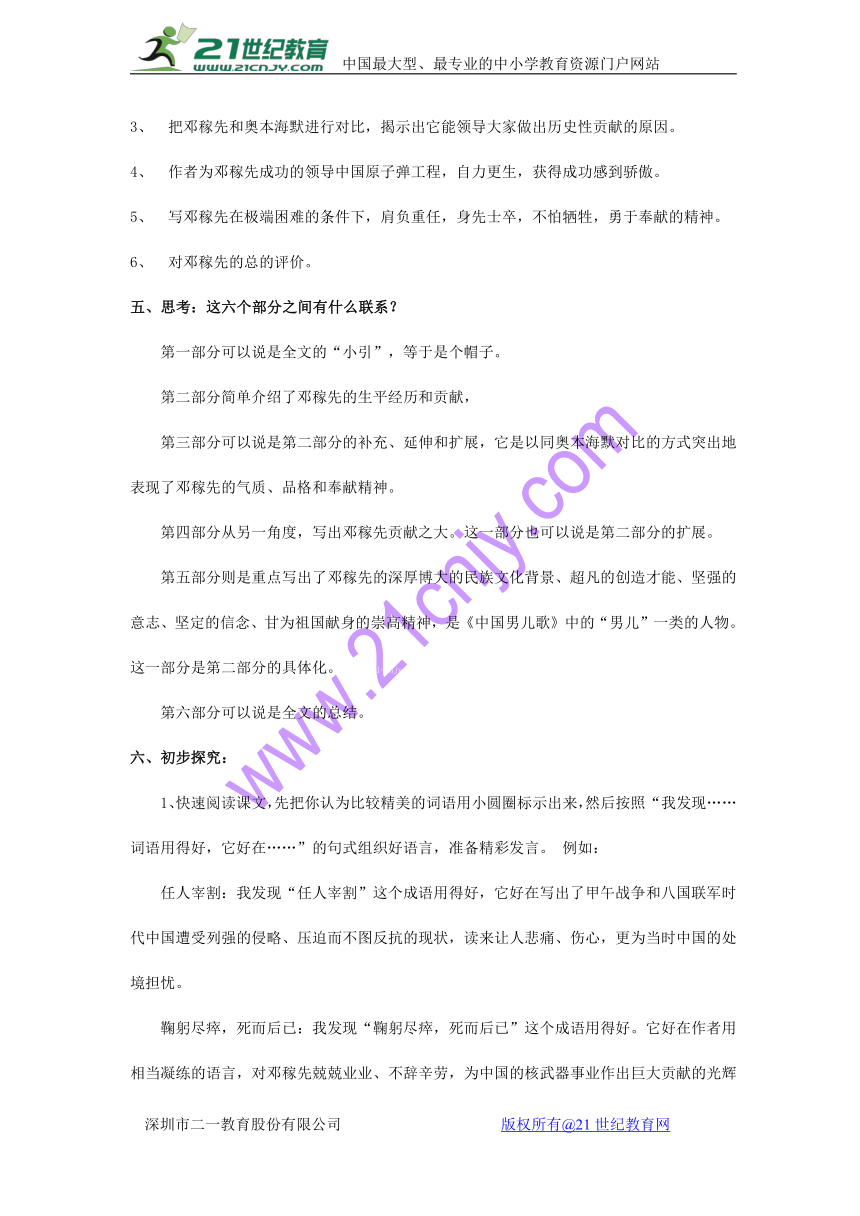 21世纪教育 www.21cnjy.com 中国最大型、最专业的中小学教育资源门户网站

3、 把邓稼先和奥本海默进行对比，揭示出它能领导大家做出历史性贡献的原因。

4、 作者为邓稼先成功的领导中国原子弹工程，自力更生，获得成功感到骄傲。

5、 写邓稼先在极端困难的条件下，肩负重任，身先士卒，不怕牺牲，勇于奉献的精神。

6、 对邓稼先的总的评价。

五、思考：这六个部分之间有什么联系？

第一部分可以说是全文的“小引”，等于是个帽子。

第二部分简单介绍了邓稼先的生平经历和贡献，

第三部分可以说是第二部分的补充、延伸和扩展，它是以同奥本海默对比的方式突出地表现了邓稼先的气质、品格和奉献精神。

第四部分从另一角度，写出邓稼先贡献之大。这一部分也可以说是第二部分的扩展。

第五部分则是重点写出了邓稼先的深厚博大的民族文化背景、超凡的创造才能、坚强的意志、坚定的信念、甘为祖国献身的崇高精神，是《中国男儿歌》中的“男儿”一类的人物。这一部分是第二部分的具体化。

第六部分可以说是全文的总结。

六、初步探究：

1、快速阅读课文,先把你认为比较精美的词语用小圆圈标示出来,然后按照“我发现……词语用得好，它好在……”的句式组织好语言，准备精彩发言。 例如：

任人宰割：我发现“任人宰割”这个成语用得好，它好在写出了甲午战争和八国联军时代中国遭受列强的侵略、压迫而不图反抗的现状，读来让人悲痛、伤心，更为当时中国的处境担忧。

鞠躬尽瘁，死而后已：我发现“鞠躬尽瘁，死而后已”这个成语用得好。它好在作者用相当凝练的语言，对邓稼先兢兢业业、不辞辛劳，为中国的核武器事业作出巨大贡献的光辉

www.21cnjy.com

深圳市二一教育股份有限公司 版权所有@21世纪教育网